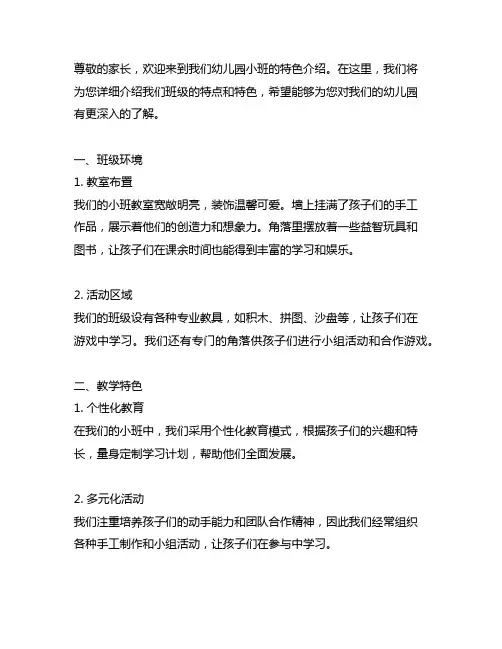 尊敬的家长，欢迎来到我们幼儿园小班的特色介绍。在这里，我们将为您详细介绍我们班级的特点和特色，希望能够为您对我们的幼儿园有更深入的了解。

一、班级环境
1. 教室布置
我们的小班教室宽敞明亮，装饰温馨可爱。墙上挂满了孩子们的手工作品，展示着他们的创造力和想象力。角落里摆放着一些益智玩具和图书，让孩子们在课余时间也能得到丰富的学习和娱乐。

2. 活动区域
我们的班级设有各种专业教具，如积木、拼图、沙盘等，让孩子们在游戏中学习。我们还有专门的角落供孩子们进行小组活动和合作游戏。

二、教学特色
1. 个性化教育
在我们的小班中，我们采用个性化教育模式，根据孩子们的兴趣和特长，量身定制学习计划，帮助他们全面发展。

2. 多元化活动
我们注重培养孩子们的动手能力和团队合作精神，因此我们经常组织各种手工制作和小组活动，让孩子们在参与中学习。